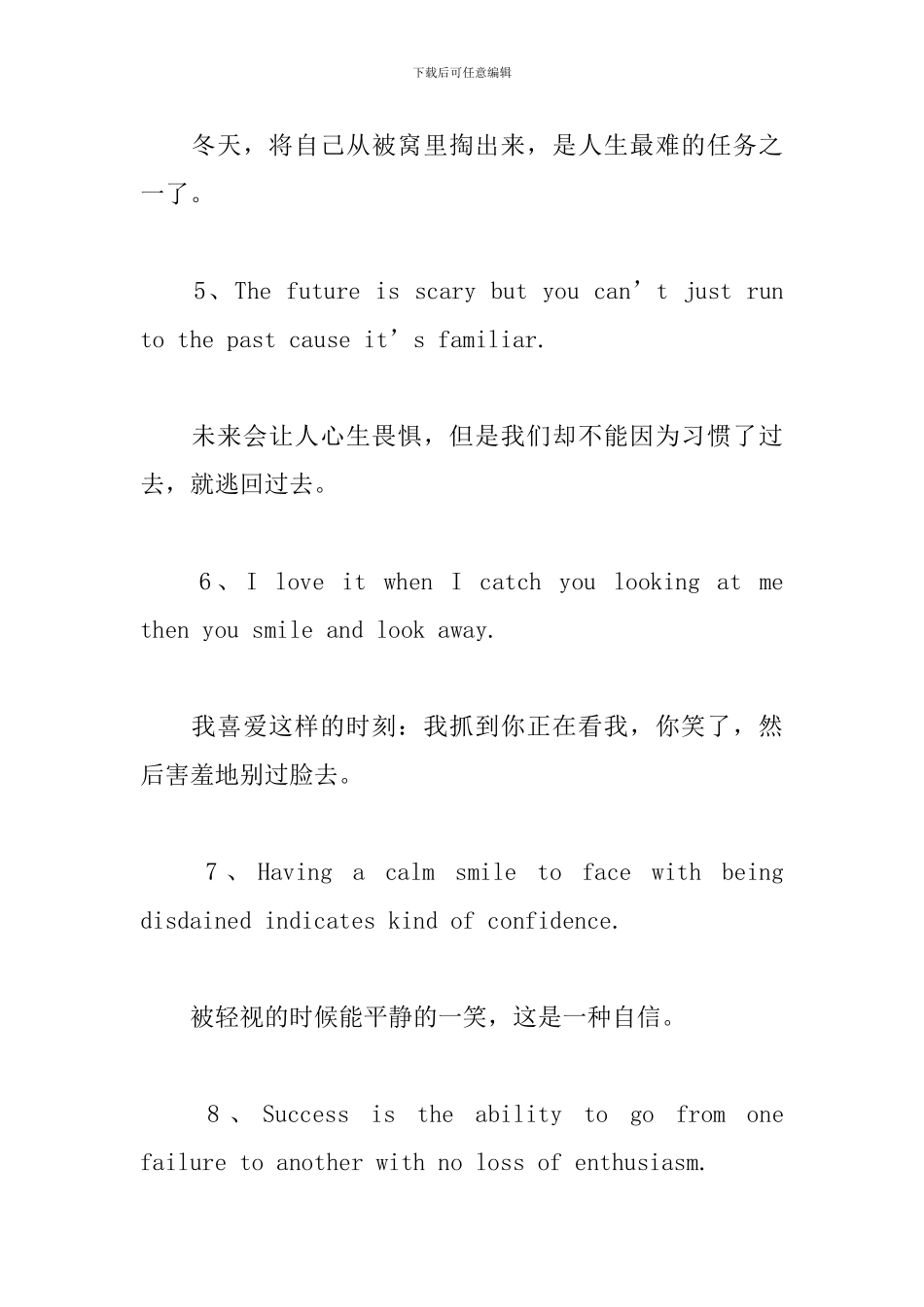 下载后可任意编辑

冬天，将自己从被窝里掏出来，是人生最难的任务之一了。

5、The future is scary but you can’t just run to the past cause it’s familiar.

未来会让人心生畏惧，但是我们却不能因为习惯了过去，就逃回过去。

6、I love it when I catch you looking at me then you smile and look away.

我喜爱这样的时刻：我抓到你正在看我，你笑了，然后害羞地别过脸去。

7、Having a calm smile to face with being disdained indicates kind of confidence.

被轻视的时候能平静的一笑，这是一种自信。

8、Success is the ability to go from one failure to another with no loss of enthusiasm.